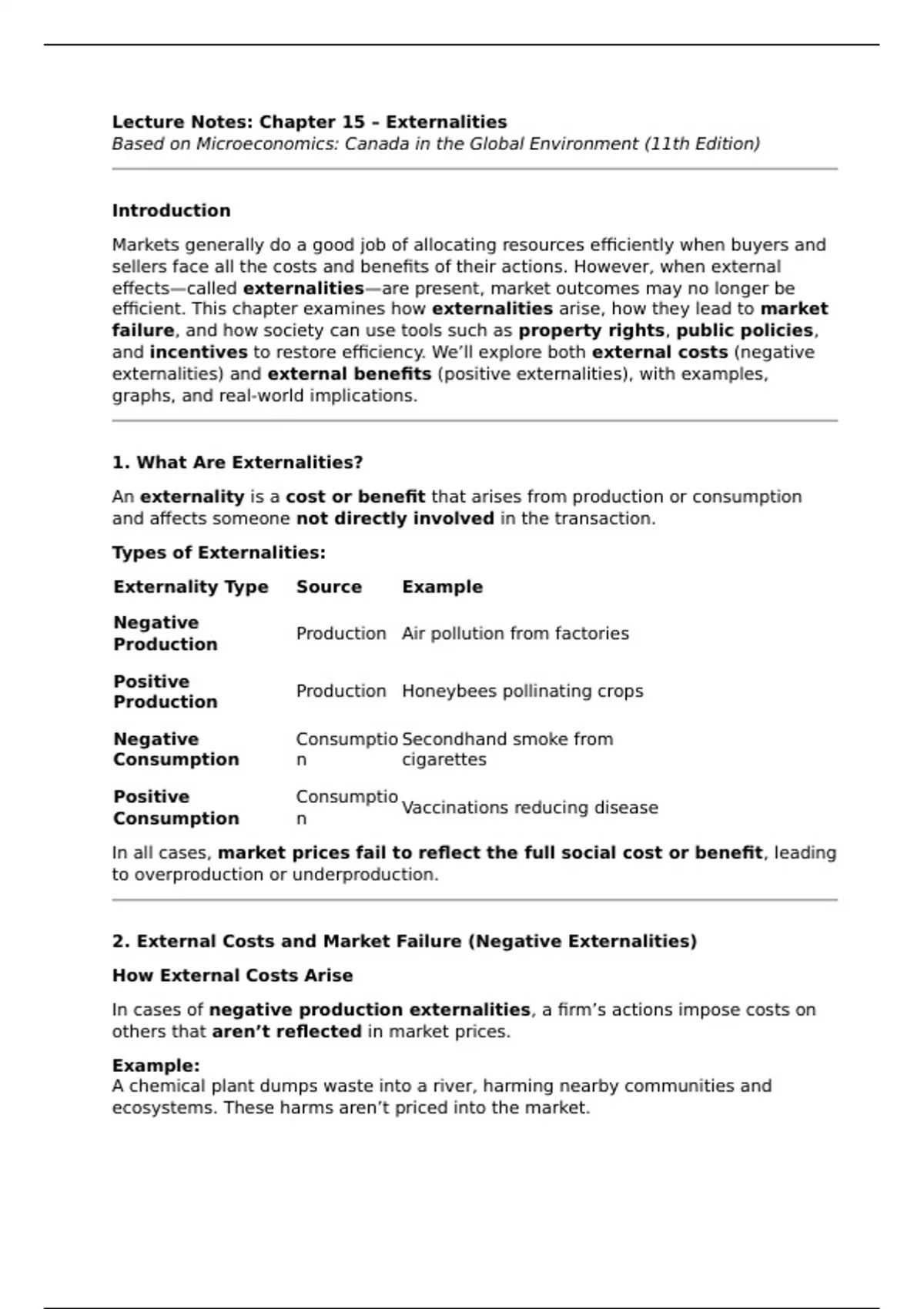 Lecture Notes: Chapter 15 – Externalities
Based on Microeconomics: Canada in the Global Environment (11th Edition)

Introduction

Markets generally do a good job of allocating resources efficiently when buyers and sellers face all the costs and benefits of their actions. However, when external effects—called externalities—are present, market outcomes may no longer be efficient. This chapter examines how externalities arise, how they lead to market failure, and how society can use tools such as property rights, public policies, and incentives to restore efficiency. We'll explore both external costs (negative externalities) and external benefits (positive externalities), with examples, graphs, and real-world implications.

1. What Are Externalities?

An externality is a cost or benefit that arises from production or consumption and affects someone not directly involved in the transaction.

Types of Externalities:

| Externality Type | Source | Example |
|---|---|---|
| Negative Production | Production | Air pollution from factories |
| Positive Production | Production | Honeybees pollinating crops |
| Negative Consumption | Consumption | Secondhand smoke from cigarettes |
| Positive Consumption | Consumption | Vaccinations reducing disease |

In all cases, market prices fail to reflect the full social cost or benefit, leading to overproduction or underproduction.

2. External Costs and Market Failure (Negative Externalities)

How External Costs Arise

In cases of negative production externalities, a firm's actions impose costs on others that aren't reflected in market prices.

Example:
A chemical plant dumps waste into a river, harming nearby communities and ecosystems. These harms aren't priced into the market.